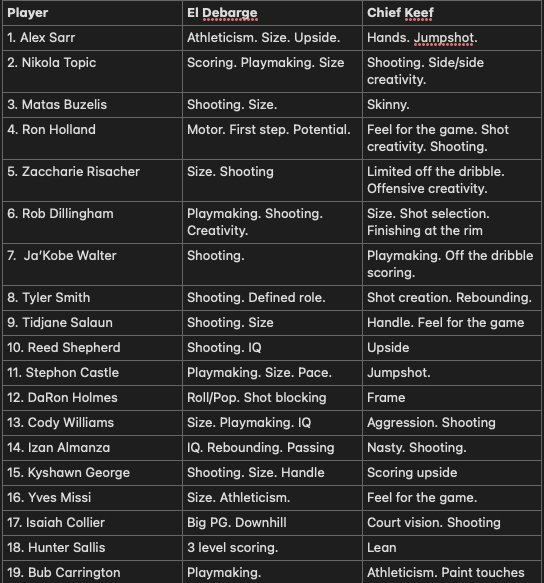 | Player | El Debarge | Chief Keef |
|---|---|---|
| 1. Alex Sarr | Athleticism. Size. Upside. | Hands. Jumpshot. |
| 2. Nikola Topic | Scoring. Playmaking. Size | Shooting. Side/side creativity. |
| 3. Matas Buzelis | Shooting. Size. | Skinny. |
| 4. Ron Holland | Motor. First step. Potential. | Feel for the game. Shot creativity. Shooting. |
| 5. Zaccharie Risacher | Size. Shooting | Limited off the dribble. Offensive creativity. |
| 6. Rob Dillingham | Playmaking. Shooting. Creativity. | Size. Shot selection. Finishing at the rim |
| 7. Ja'Kobe Walter | Shooting. | Playmaking. Off the dribble scoring. |
| 8. Tyler Smith | Shooting. Defined role. | Shot creation. Rebounding. |
| 9. Tidjane Salaun | Shooting. Size | Handle. Feel for the game |
| 10. Reed Shepherd | Shooting. IQ | Upside |
| 11. Stephon Castle | Playmaking. Size. Pace. | Jumpshot. |
| 12. DaRon Holmes | Roll/Pop. Shot blocking | Frame |
| 13. Cody Williams | Size. Playmaking. IQ | Aggression. Shooting |
| 14. Izan Almanza | IQ. Rebounding. Passing | Nasty. Shooting. |
| 15. Kyshawn George | Shooting. Size. Handle | Scoring upside |
| 16. Yves Missi | Size. Athleticism. | Feel for the game. |
| 17. Isaiah Collier | Big PG. Downhill | Court vision. Shooting |
| 18. Hunter Sallis | 3 level scoring. | Lean |
| 19. Bub Carrington | Playmaking. | Athleticism. Paint touches |